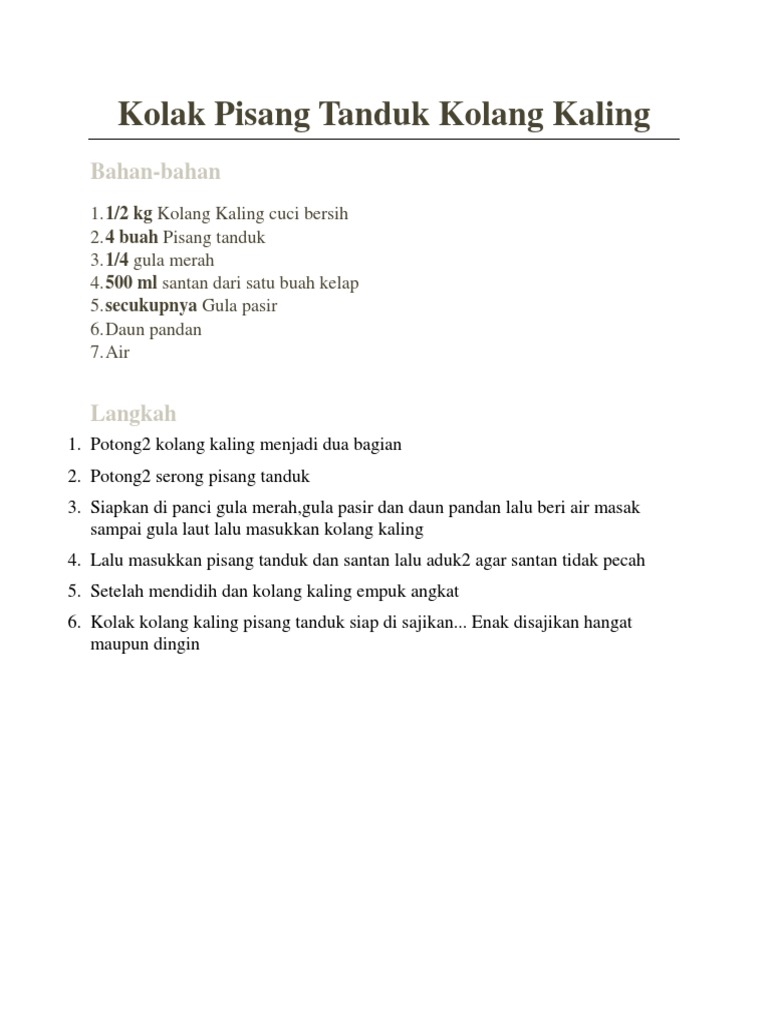 Kolak Pisang Tanduk Kolang Kaling

Bahan-bahan

1. 1/2 kg Kolang Kaling cuci bersih
2. 4 buah Pisang tanduk
3. 1/4 gula merah
4. 500 ml santan dari satu buah kelap
5. secukupnya Gula pasir
6. Daun pandan
7. Air

Langkah

1. Potong2 kolang kaling menjadi dua bagian
2. Potong2 serong pisang tanduk
3. Siapkan di panci gula merah,gula pasir dan daun pandan lalu beri air masak sampai gula laut lalu masukkan kolang kaling
4. Lalu masukkan pisang tanduk dan santan lalu aduk2 agar santan tidak pecah
5. Setelah mendidih dan kolang kaling empuk angkat
6. Kolak kolang kaling pisang tanduk siap di sajikan... Enak disajikan hangat maupun dingin